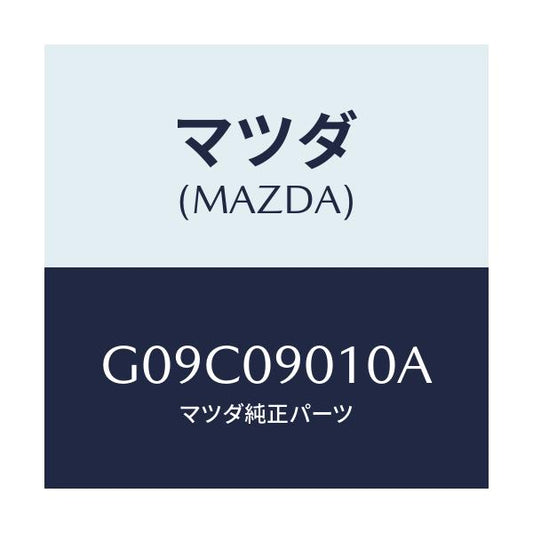 マツダ
(MAZDA)

G09C09010A
マツダ純正パーツ